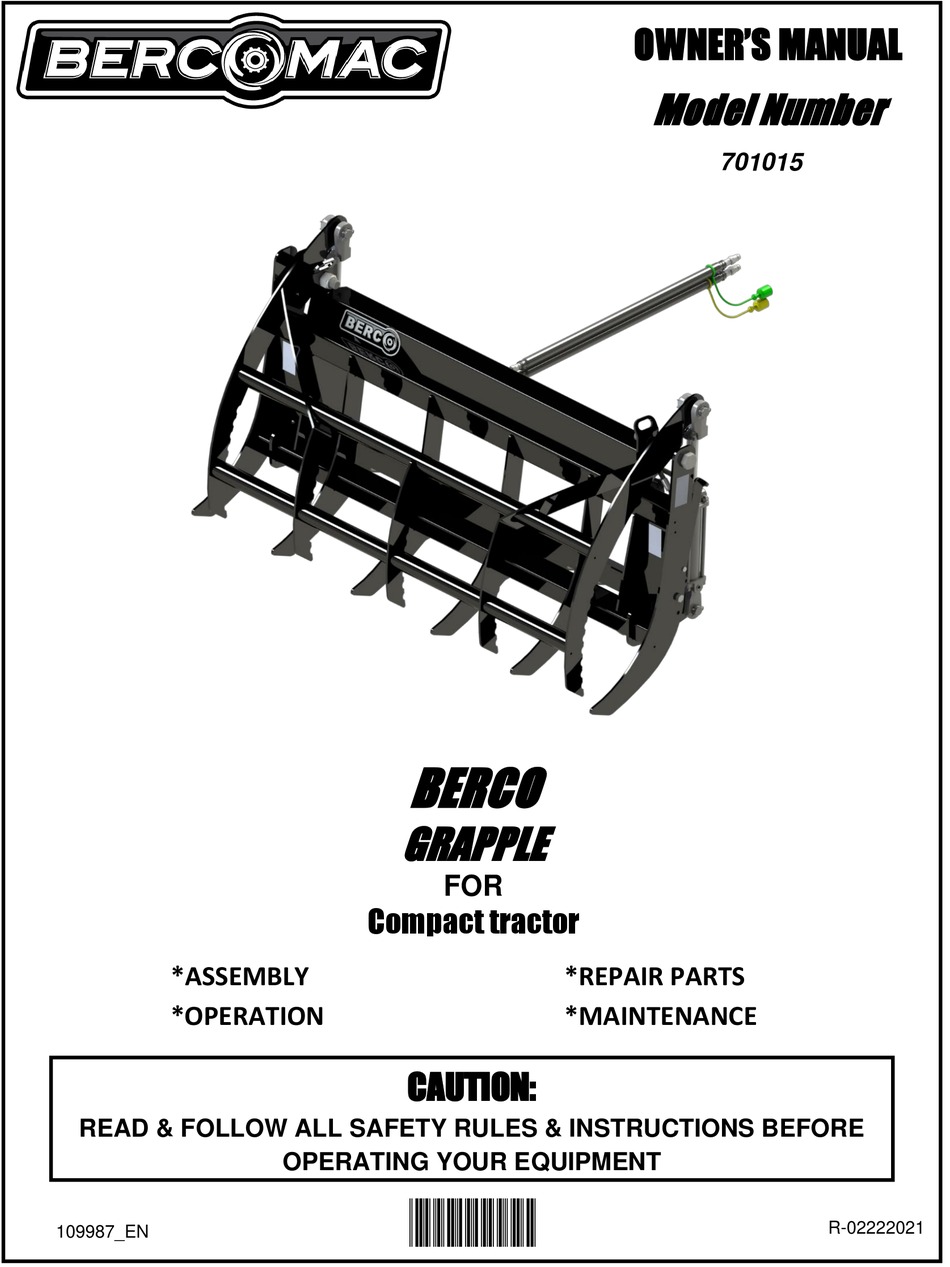 BERCOMAC

OWNER'S MANUAL
Model Number
701015

BERCO

BERCO
GRAPPLE
FOR
Compact tractor

*ASSEMBLY
*OPERATION
*REPAIR PARTS
*MAINTENANCE

CAUTION:
READ & FOLLOW ALL SAFETY RULES & INSTRUCTIONS BEFORE OPERATING YOUR EQUIPMENT

109987_EN
R-02222021